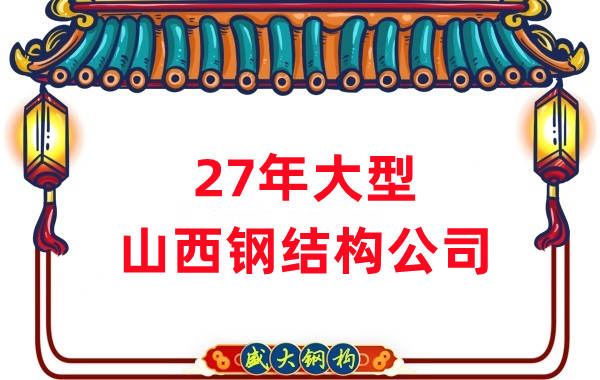 27年大型
山西钢结构公司

盛大钢构